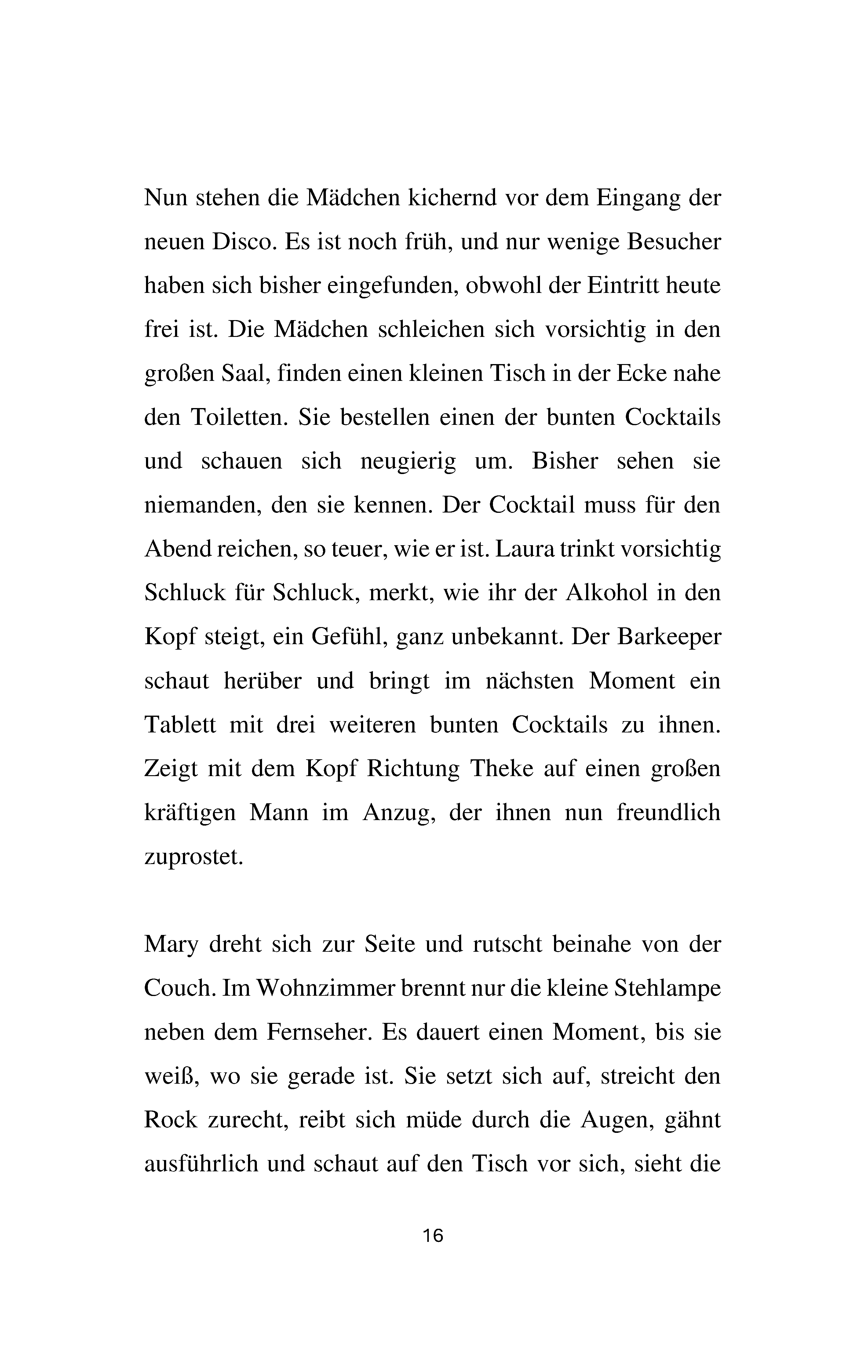 Nun stehen die Mädchen kichernd vor dem Eingang der neuen Disco. Es ist noch früh, und nur wenige Besucher haben sich bisher eingefunden, obwohl der Eintritt heute frei ist. Die Mädchen schleichen sich vorsichtig in den großen Saal, finden einen kleinen Tisch in der Ecke nahe den Toiletten. Sie bestellen einen der bunten Cocktails und schauen sich neugierig um. Bisher sehen sie niemanden, den sie kennen. Der Cocktail muss für den Abend reichen, so teuer, wie er ist. Laura trinkt vorsichtig Schluck für Schluck, merkt, wie ihr der Alkohol in den Kopf steigt, ein Gefühl, ganz unbekannt. Der Barkeeper schaut herüber und bringt im nächsten Moment ein Tablett mit drei weiteren bunten Cocktails zu ihnen. Zeigt mit dem Kopf Richtung Theke auf einen großen kräftigen Mann im Anzug, der ihnen nun freundlich zuprostet.

Mary dreht sich zur Seite und rutscht beinahe von der Couch. Im Wohnzimmer brennt nur die kleine Stehlampe neben dem Fernseher. Es dauert einen Moment, bis sie weiß, wo sie gerade ist. Sie setzt sich auf, streicht den Rock zurecht, reibt sich müde durch die Augen, gähnt ausführlich und schaut auf den Tisch vor sich, sieht die

16